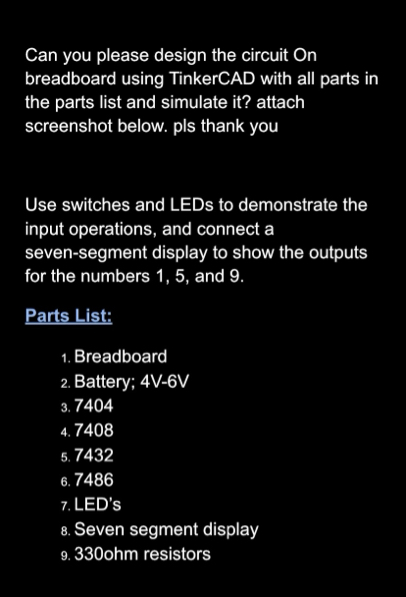 Can you please design the circuit On breadboard using TinkerCAD with all parts in the parts list and simulate it? attach screenshot below. pls thank you

Use switches and LEDs to demonstrate the input operations, and connect a seven-segment display to show the outputs for the numbers 1, 5, and 9.

Parts List:

1. Breadboard
2. Battery; 4V-6V
3. 7404
4. 7408
5. 7432
6. 7486
7. LED's
8. Seven segment display
9. 330ohm resistors